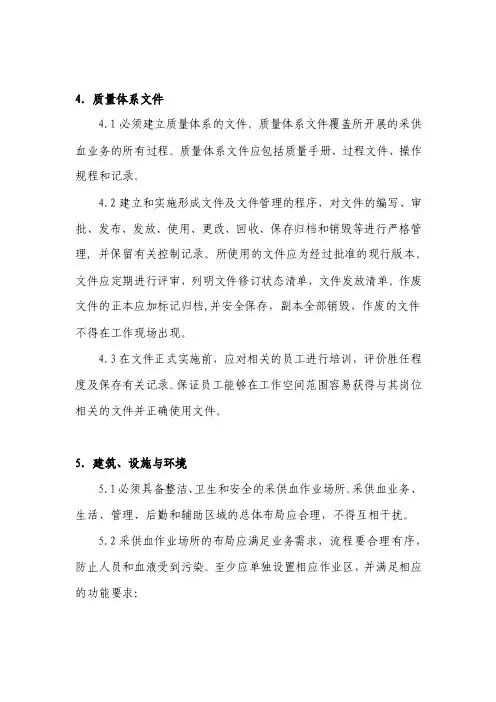 4. 质量体系文件

4.1 必须建立质量体系的文件。质量体系文件覆盖所开展的采供血业务的所有过程。质量体系文件应包括质量手册、过程文件、操作规程和记录。

4.2 建立和实施形成文件及文件管理的程序，对文件的编写、审批、发布、发放、使用、更改、回收、保存归档和销毁等进行严格管理，并保留有关控制记录。所使用的文件应为经过批准的现行版本。文件应定期进行评审，列明文件修订状态清单，文件发放清单。作废文件的正本应加标记归档，并安全保存，副本全部销毁，作废的文件不得在工作现场出现。

4.3 在文件正式实施前，应对相关的员工进行培训，评价胜任程度及保存有关记录。保证员工能够在工作空间范围容易获得与其岗位相关的文件并正确使用文件。

5. 建筑、设施与环境

5.1 必须具备整洁、卫生和安全的采供血作业场所。采供血业务、生活、管理、后勤和辅助区域的总体布局应合理，不得互相干扰。

5.2 采供血作业场所的布局应满足业务需求，流程要合理有序，防止人员和血液受到污染。至少应单独设置相应作业区，并满足相应的功能要求: